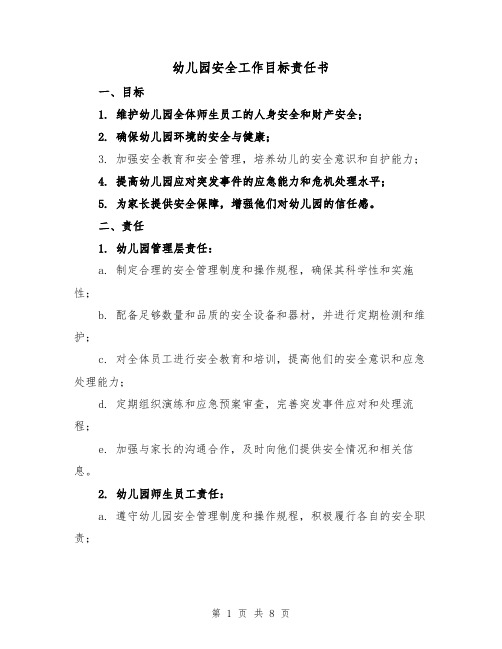 幼儿园安全工作目标责任书

一、目标

1. 维护幼儿园全体师生员工的人身安全和财产安全；

2. 确保幼儿园环境的安全与健康；

3. 加强安全教育和安全管理，培养幼儿的安全意识和自护能力；

4. 提高幼儿园应对突发事件的应急能力和危机处理水平；

5. 为家长提供安全保障，增强他们对幼儿园的信任感。

二、责任

1. 幼儿园管理层责任：

a. 制定合理的安全管理制度和操作规程，确保其科学性和实施性；

b. 配备足够数量和品质的安全设备和器材，并进行定期检测和维护；

c. 对全体员工进行安全教育和培训，提高他们的安全意识和应急处理能力；

d. 定期组织演练和应急预案审查，完善突发事件应对和处理流程；

e. 加强与家长的沟通合作，及时向他们提供安全情况和相关信息。

2. 幼儿园师生员工责任：

a. 遵守幼儿园安全管理制度和操作规程，积极履行各自的安全职责；

第 1 页 共 8 页